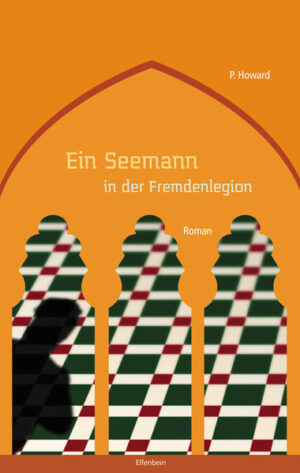 P. Howard

Ein Seemann
in der Fremdenlegion

Roman

Elfenbein